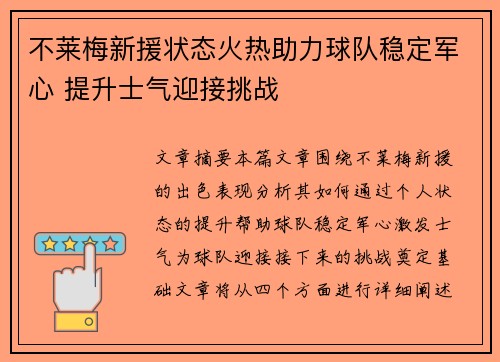 不莱梅新援状态火热助力球队稳定军心 提升士气迎接挑战

文章摘要本篇文章围绕不莱梅新援的出色表现分析其如何通过个人状态的提升帮助球队稳定军心激发士气为球队迎接接下来的挑战奠定基础文章将从四个方面进行详细阐述